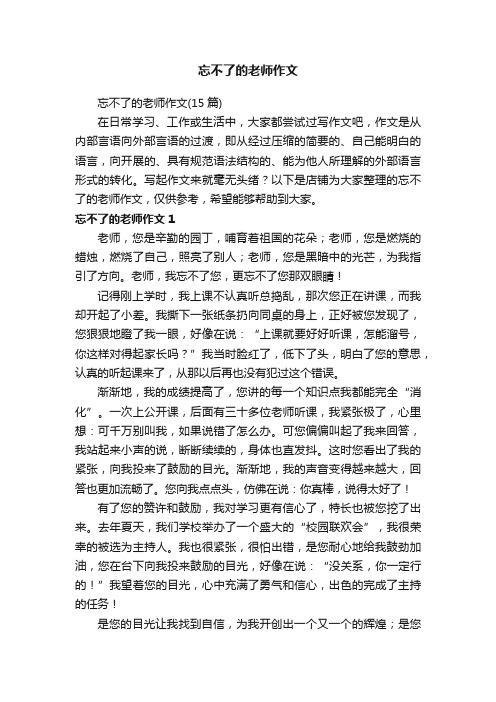 忘不了的老师作文

忘不了的老师作文(15 篇)

在日常学习、工作或生活中，大家都尝试过写作文吧，作文是从内部言语向外部言语的过渡，即从经过压缩的简要的、自己能明白的语言，向开展的、具有规范语法结构的、能为他人所理解的外部语言形式的转化。写起作文来就毫无头绪？以下是店铺为大家整理的忘不了的老师作文，仅供参考，希望能够帮助到大家。

忘不了的老师作文 1

老师，您是辛勤的园丁，哺育着祖国的花朵；老师，您是燃烧的蜡烛，燃烧了自己，照亮了别人；老师，您是黑暗中的光芒，为我指引了方向。老师，我忘不了您，更忘不了您那双眼睛！

记得刚上学时，我上课不认真听总捣乱，那次您正在讲课，而我却开起了小差。我撕下一张纸条扔向同桌的身上，正好被您发现了，您狠狠地瞪了我一眼，好像在说：“上课就要好好听课，怎能溜号，你这样对得起家长吗？”我当时脸红了，低下了头，明白了您的意思，认真的听起课来了，从那以后再也没有犯过这个错误。

渐渐地，我的成绩提高了，您讲的每一个知识点我都能完全“消化”。一次上公开课，后面有三十多位老师听课，我紧张极了，心里想：可千万别叫我，如果说错了怎么办。可您偏偏叫起了我来回答，我站起来小声的说，断断续续的，身体也直发抖。这时您看出了我的紧张，向我投来了鼓励的目光。渐渐地，我的声音变得越来越大，回答也更加流畅了。您向我点点头，仿佛在说：你真棒，说得太好了！

有了您的赞许和鼓励，我对学习更有信心了，特长也被您挖了出来。去年夏天，我们学校举办了一个盛大的“校园联欢会”，我很荣幸的被选为主持人。我也很紧张，很怕出错，是您耐心地给我鼓劲加油，您在台下向我投来鼓励的目光，好像在说：“没关系，你一定行的！”我望着您的目光，心中充满了勇气和信心，出色的完成了主持的任务！

是您的目光让我找到自信，为我开创出一个又一个的辉煌；是您